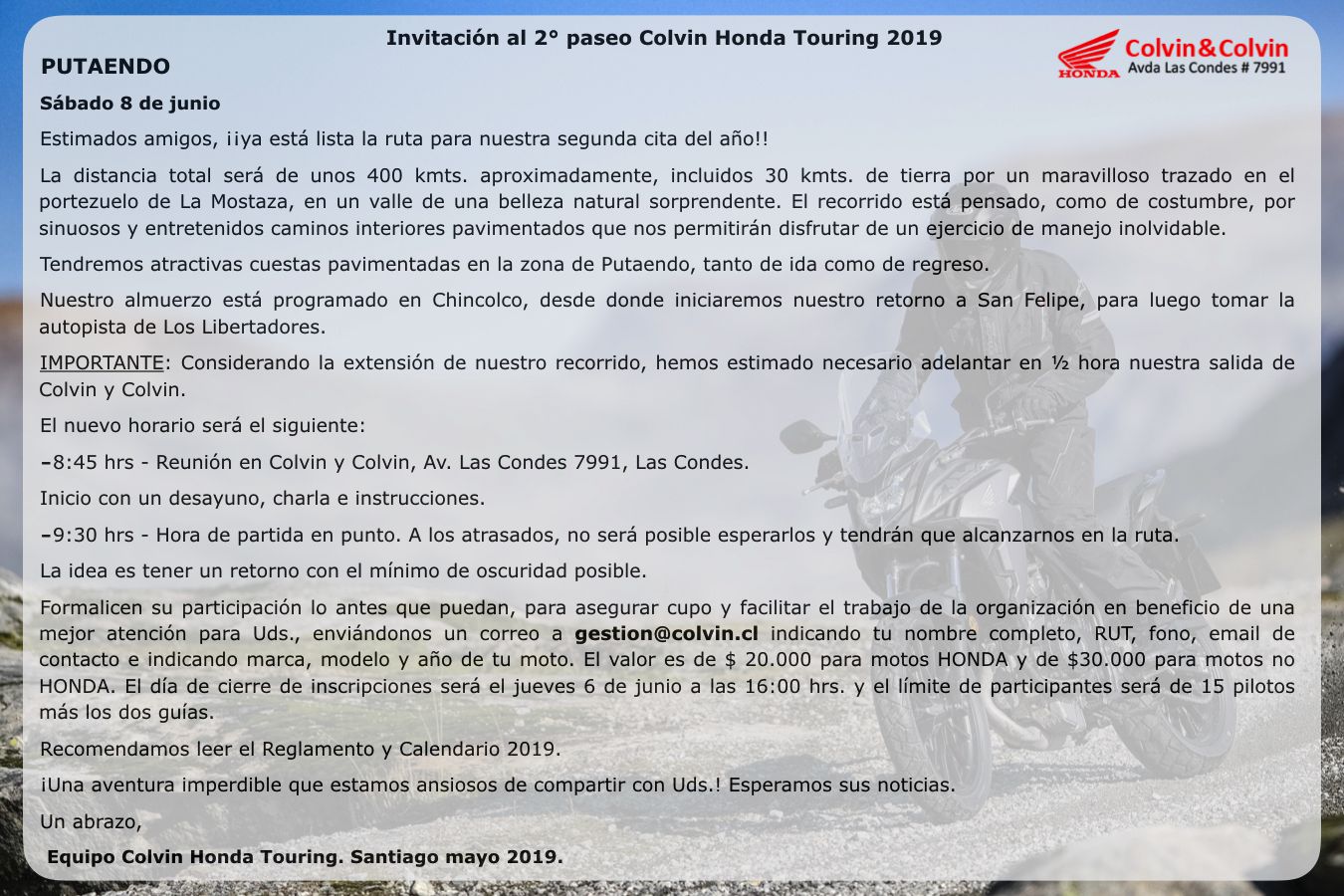 Invitación al 2° paseo Colvin Honda Touring 2019

HONDA Colvin&Colvin Avda Las Condes # 7991

PUTAENDO

Sábado 8 de junio

Estimados amigos, ¡¡ya está lista la ruta para nuestra segunda cita del año!!

La distancia total será de unos 400 kmts. aproximadamente, incluidos 30 kmts. de tierra por un maravilloso trazado en el portezuelo de La Mostaza, en un valle de una belleza natural sorprendente. El recorrido está pensado, como de costumbre, por sinuosos y entretenidos caminos interiores pavimentados que nos permitirán disfrutar de un ejercicio de manejo inolvidable.

Tendremos atractivas cuestas pavimentadas en la zona de Putaendo, tanto de ida como de regreso.

Nuestro almuerzo está programado en Chincolco, desde donde iniciaremos nuestro retorno a San Felipe, para luego tomar la autopista de Los Libertadores.

IMPORTANTE: Considerando la extensión de nuestro recorrido, hemos estimado necesario adelantar en ½ hora nuestra salida de Colvin y Colvin.

El nuevo horario será el siguiente:

-8:45 hrs - Reunión en Colvin y Colvin, Av. Las Condes 7991, Las Condes.

Inicio con un desayuno, charla e instrucciones.

-9:30 hrs - Hora de partida en punto. A los atrasados, no será posible esperarlos y tendrán que alcanzarnos en la ruta.

La idea es tener un retorno con el mínimo de oscuridad posible.

Formalicen su participación lo antes que puedan, para asegurar cupo y facilitar el trabajo de la organización en beneficio de una mejor atención para Uds., enviándonos un correo a gestion@colvin.cl indicando tu nombre completo, RUT, fono, email de contacto e indicando marca, modelo y año de tu moto. El valor es de $ 20.000 para motos HONDA y de $30.000 para motos no HONDA. El día de cierre de inscripciones será el jueves 6 de junio a las 16:00 hrs. y el límite de participantes será de 15 pilotos más los dos guías.

Recomendamos leer el Reglamento y Calendario 2019.

¡Una aventura imperdible que estamos ansiosos de compartir con Uds.! Esperamos sus noticias.

Un abrazo,

Equipo Colvin Honda Touring. Santiago mayo 2019.